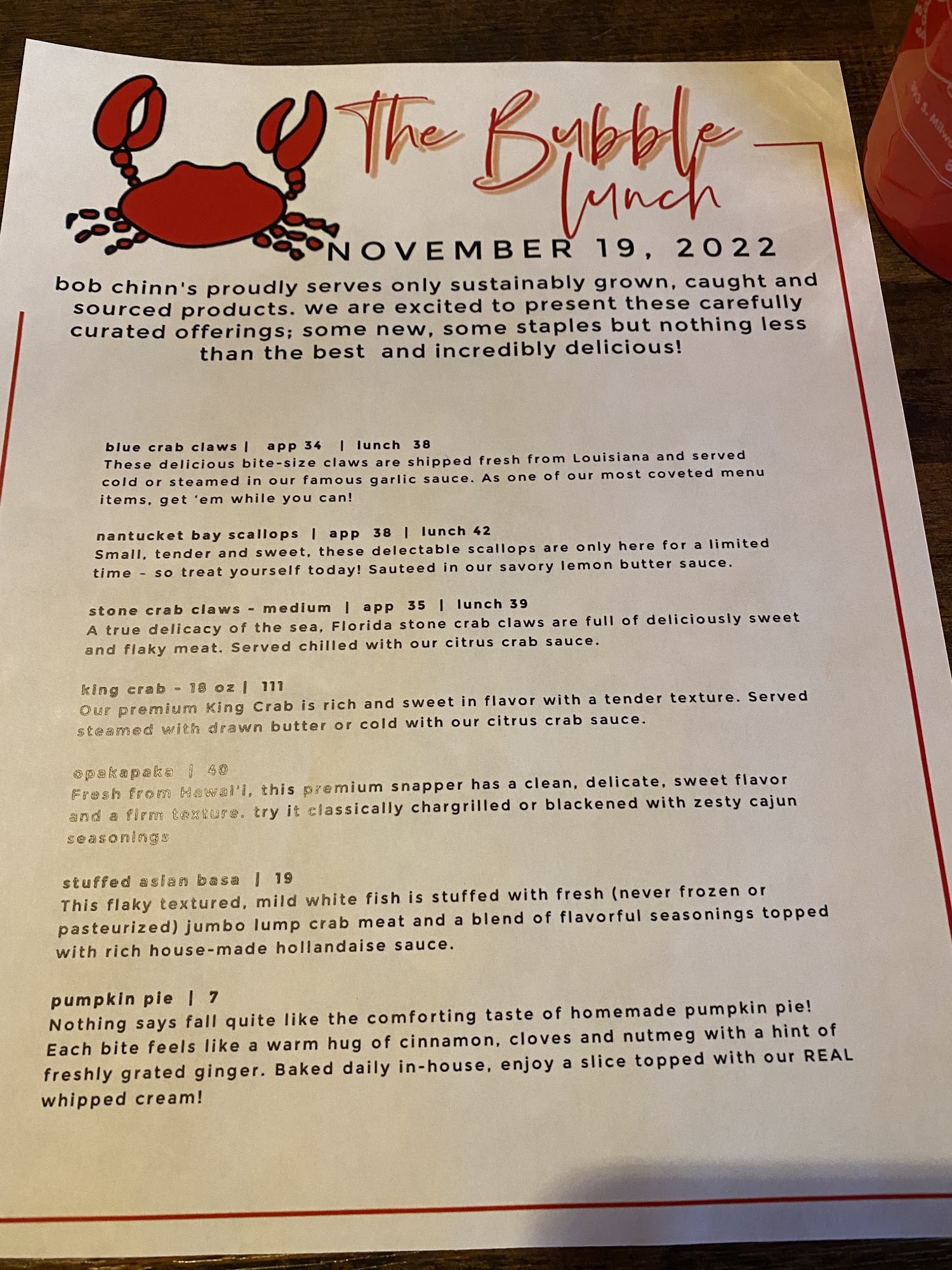 The Bubble lunch

NOVEMBER 19, 2022

bob chinn's proudly serves only sustainably grown, caught and sourced products. we are excited to present these carefully curated offerings; some new, some staples but nothing less than the best and incredibly delicious!

blue crab claws | app 34 | lunch 38
These delicious bite-size claws are shipped fresh from Louisiana and served cold or steamed in our famous garlic sauce. As one of our most coveted menu items, get 'em while you can!

nantucket bay scallops | app 38 | lunch 42
Small, tender and sweet, these delectable scallops are only here for a limited time - so treat yourself today! Sauteed in our savory lemon butter sauce.

stone crab claws - medium | app 35 | lunch 39
A true delicacy of the sea, Florida stone crab claws are full of deliciously sweet and flaky meat. Served chilled with our citrus crab sauce.

king crab - 18 oz | 111
Our premium King Crab is rich and sweet in flavor with a tender texture. Served steamed with drawn butter or cold with our citrus crab sauce.

opakapaka | 40
Fresh from Hawai'i, this premium snapper has a clean, delicate, sweet flavor and a firm texture. try it classically chargrilled or blackened with zesty cajun seasonings

stuffed asian basa | 19
This flaky textured, mild white fish is stuffed with fresh (never frozen or pasteurized) jumbo lump crab meat and a blend of flavorful seasonings topped with rich house-made hollandaise sauce.

pumpkin pie | 7
Nothing says fall quite like the comforting taste of homemade pumpkin pie! Each bite feels like a warm hug of cinnamon, cloves and nutmeg with a hint of freshly grated ginger. Baked daily in-house, enjoy a slice topped with our REAL whipped cream!